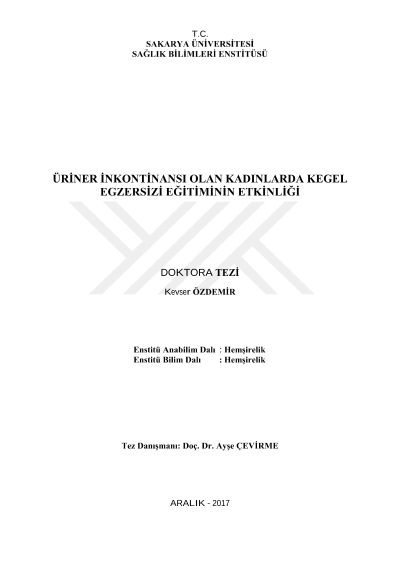 T.C.
SAKARYA ÜNİVERSİTESİ
SAĞLIK BİLİMLERİ ENSTİTÜSÜ

ÜRİNER İNKONTİNANSI OLAN KADINLARDA KEGEL EGZERSİZİ EĞİTİMİNİN ETKİNLİĞİ

DOKTORA TEZİ

Kevser ÖZDEMİR

Enstitü Anabilim Dalı : Hemşirelik
Enstitü Bilim Dalı : Hemşirelik

Tez Danışmanı: Doç. Dr. Ayşe ÇEVİRME

ARALIK - 2017